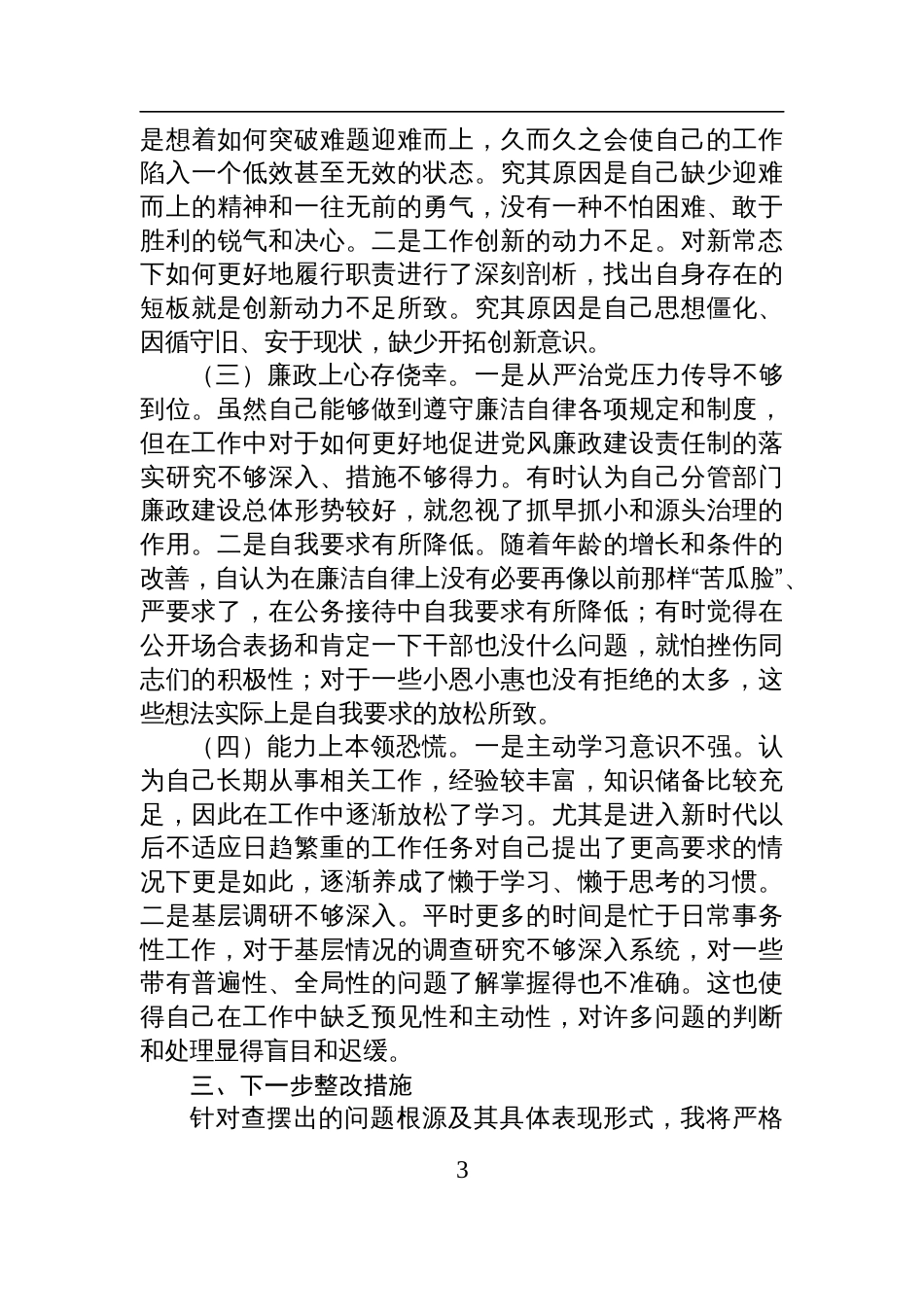 是想着如何突破难题迎难而上，久而久之会使自己的工作陷入一个低效甚至无效的状态。究其原因是自己缺少迎难而上的精神和一往无前的勇气，没有一种不怕困难、敢于胜利的锐气和决心。二是工作创新的动力不足。对新常态下如何更好地履行职责进行了深刻剖析，找出自身存在的短板就是创新动力不足所致。究其原因是自己思想僵化、因循守旧、安于现状，缺少开拓创新意识。

（三）廉政上心存侥幸。一是从严治党压力传导不够到位。虽然自己能够做到遵守廉洁自律各项规定和制度，但在工作中对于如何更好地促进党风廉政建设责任制的落实研究不够深入、措施不够得力。有时认为自己分管部门廉政建设总体形势较好，就忽视了抓早抓小和源头治理的作用。二是自我要求有所降低。随着年龄的增长和条件的改善，自认为在廉洁自律上没有必要再像以前那样“苦瓜脸”、严要求了，在公务接待中自我要求有所降低；有时觉得在公开场合表扬和肯定一下干部也没什么问题，就怕挫伤同志们的积极性；对于一些小恩小惠也没有拒绝的太多，这些想法实际上是自我要求的放松所致。

（四）能力上本领恐慌。一是主动学习意识不强。认为自己长期从事相关工作，经验较丰富，知识储备比较充足，因此在工作中逐渐放松了学习。尤其是进入新时代以后不适应日趋繁重的工作任务对自己提出了更高要求的情况下更是如此，逐渐养成了懒于学习、懒于思考的习惯。二是基层调研不够深入。平时更多的时间是忙于日常事务性工作，对于基层情况的调查研究不够深入系统，对一些带有普遍性、全局性的问题了解掌握得也不准确。这也使得自己在工作中缺乏预见性和主动性，对许多问题的判断和处理显得盲目和迟缓。

三、下一步整改措施

针对查摆出的问题根源及其具体表现形式，我将严格

3